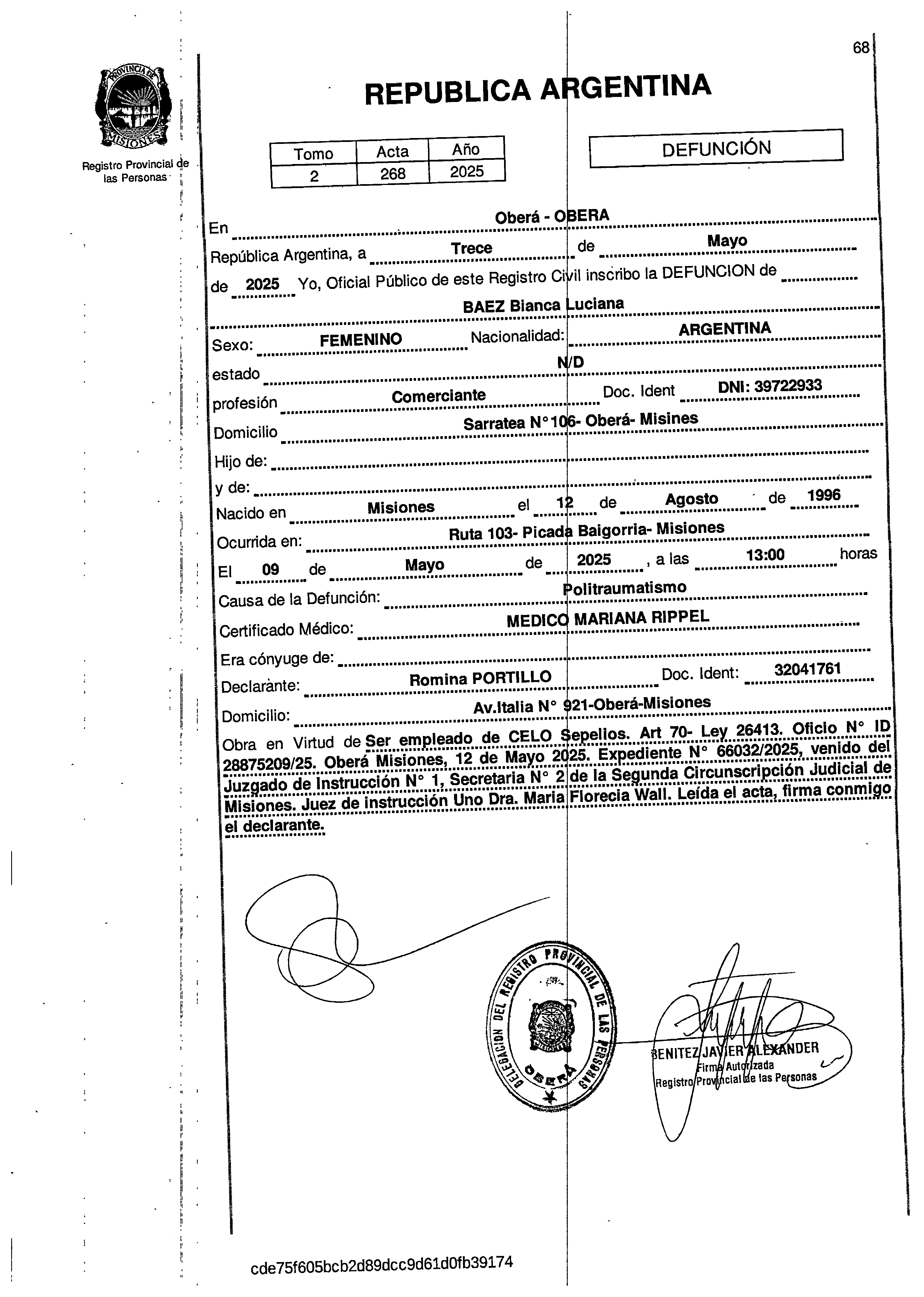 68

PROVINCIA DE MISIONES

Registro Provincial de las Personas

REPUBLICA ARGENTINA

| Tomo | Acta | Año |
|---|---|---|
| 2 | 268 | 2025 |

DEFUNCIÓN

En Oberá - OBERA
República Argentina, a Trece de Mayo
de 2025 Yo, Oficial Público de este Registro Civil inscribo la DEFUNCION de
BAEZ Bianca Luciana
Sexo: FEMENINO Nacionalidad: ARGENTINA
estado N/D
profesión Comerciante Doc. Ident DNI: 39722933
Domicilio Sarratea N°106- Oberá- Misines
Hijo de:
y de:
Nacido en Misiones el 12 de Agosto de 1996
Ocurrida en: Ruta 103- Picada Baigorria- Misiones
El 09 de Mayo de 2025, a las 13:00 horas
Causa de la Defunción: Politraumatismo
Certificado Médico: MEDICO MARIANA RIPPEL
Era cónyuge de:
Declarante: Romina PORTILLO Doc. Ident: 32041761
Domicilio: Av.Italia N° 921-Oberá-Misiones
Obra en Virtud de Ser empleado de CELO Sepelios. Art 70- Ley 26413. Oficio N° ID 28875209/25. Oberá Misiones, 12 de Mayo 2025. Expediente N° 66032/2025, venido del Juzgado de Instrucción N° 1, Secretaria N° 2 de la Segunda Circunscripción Judicial de Misiones. Juez de instrucción Uno Dra. Maria Florecia Wall. Leída el acta, firma conmigo el declarante.

DELEGACION DEL REGISTRO PROVINCIAL DE LAS PERSONAS OBERÁ

BENITEZ JAVIER ALEXANDER
Firma Autorizada
Registro Provincial de las Personas

cde75f605bcb2d89dcc9d61d0fb39174